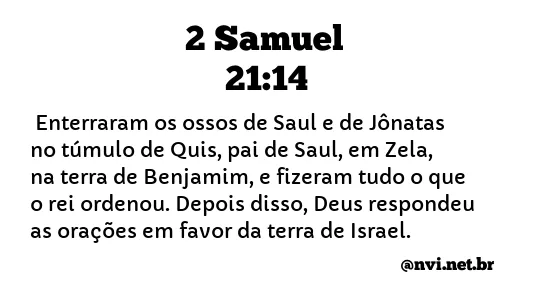 2 Samuel
21:14

Enterraram os ossos de Saul e de Jônatas no túmulo de Quis, pai de Saul, em Zela, na terra de Benjamim, e fizeram tudo o que o rei ordenou. Depois disso, Deus respondeu as orações em favor da terra de Israel.

@nvi.net.br